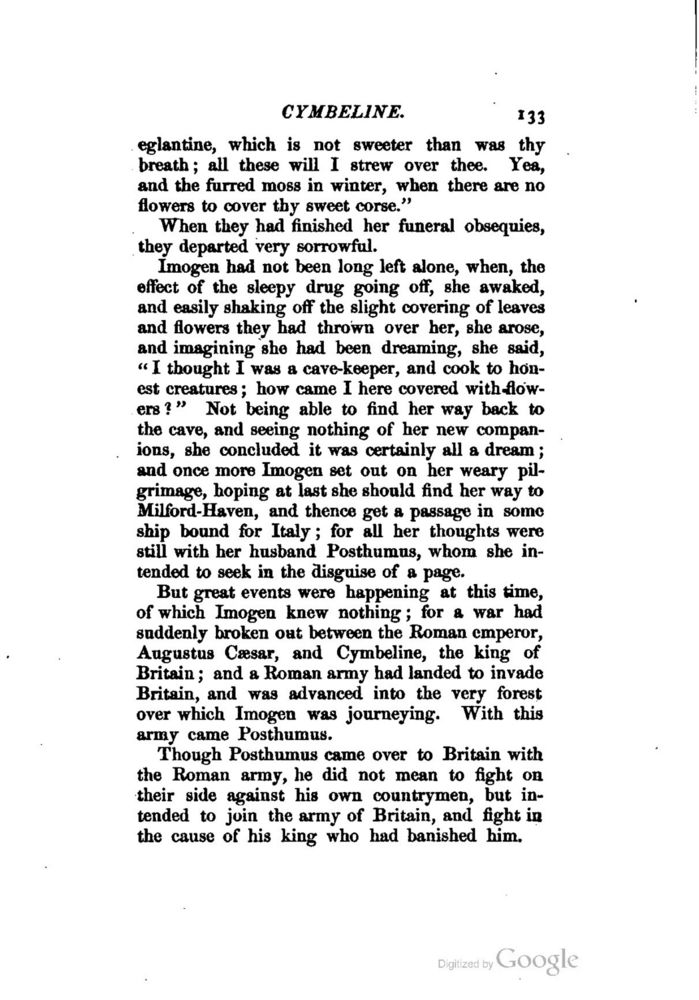 CYMBELINE. 133

eglantine, which is not sweeter than was thy breath; all these will I strew over thee. Yea, and the furred moss in winter, when there are no flowers to cover thy sweet corse."

When they had finished her funeral obsequies, they departed very sorrowful.

Imogen had not been long left alone, when, the effect of the sleepy drug going off, she awaked, and easily shaking off the slight covering of leaves and flowers they had thrown over her, she arose, and imagining she had been dreaming, she said, "I thought I was a cave-keeper, and cook to honest creatures; how came I here covered with flowers?" Not being able to find her way back to the cave, and seeing nothing of her new companions, she concluded it was certainly all a dream; and once more Imogen set out on her weary pilgrimage, hoping at last she should find her way to Milford-Haven, and thence get a passage in some ship bound for Italy; for all her thoughts were still with her husband Posthumus, whom she intended to seek in the disguise of a page.

But great events were happening at this time, of which Imogen knew nothing; for a war had suddenly broken out between the Roman emperor, Augustus Cæsar, and Cymbeline, the king of Britain; and a Roman army had landed to invade Britain, and was advanced into the very forest over which Imogen was journeying. With this army came Posthumus.

Though Posthumus came over to Britain with the Roman army, he did not mean to fight on their side against his own countrymen, but intended to join the army of Britain, and fight in the cause of his king who had banished him.

Digitized by Google